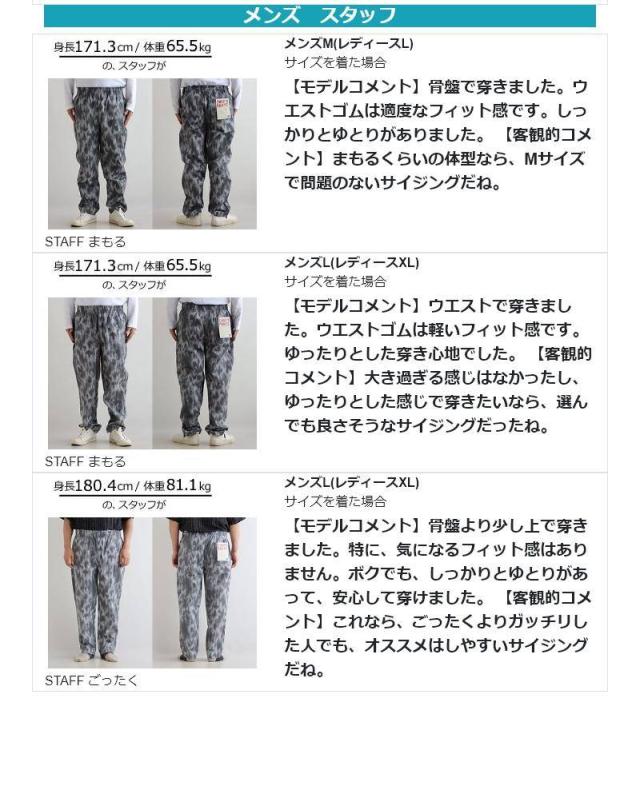 メンズ スタッフ

身長171.3cm/ 体重65.5kg
の、スタッフが

STAFF まもる

メンズM(レディースL)
サイズを着た場合

【モデルコメント】骨盤で穿きました。ウエストゴムは適度なフィット感です。しっかりとゆとりがありました。【客観的コメント】まもるくらいの体型なら、Mサイズで問題のないサイジングだね。

身長171.3cm/ 体重65.5kg
の、スタッフが

STAFF まもる

メンズL(レディースXL)
サイズを着た場合

【モデルコメント】ウエストで穿きました。ウエストゴムは軽いフィット感です。ゆったりとした穿き心地でした。【客観的コメント】大き過ぎる感じはなかったし、ゆったりとした感じで穿きたいなら、選んでも良さそうなサイジングだったね。

身長180.4cm/ 体重81.1kg
の、スタッフが

STAFF ごったく

メンズL(レディースXL)
サイズを着た場合

【モデルコメント】骨盤より少し上で穿きました。特に、気になるフィット感はありません。ボクでも、しっかりとゆとりがあって、安心して穿けました。【客観的コメント】これなら、ごったくよりガッチリした人でも、オススメはしやすいサイジングだね。